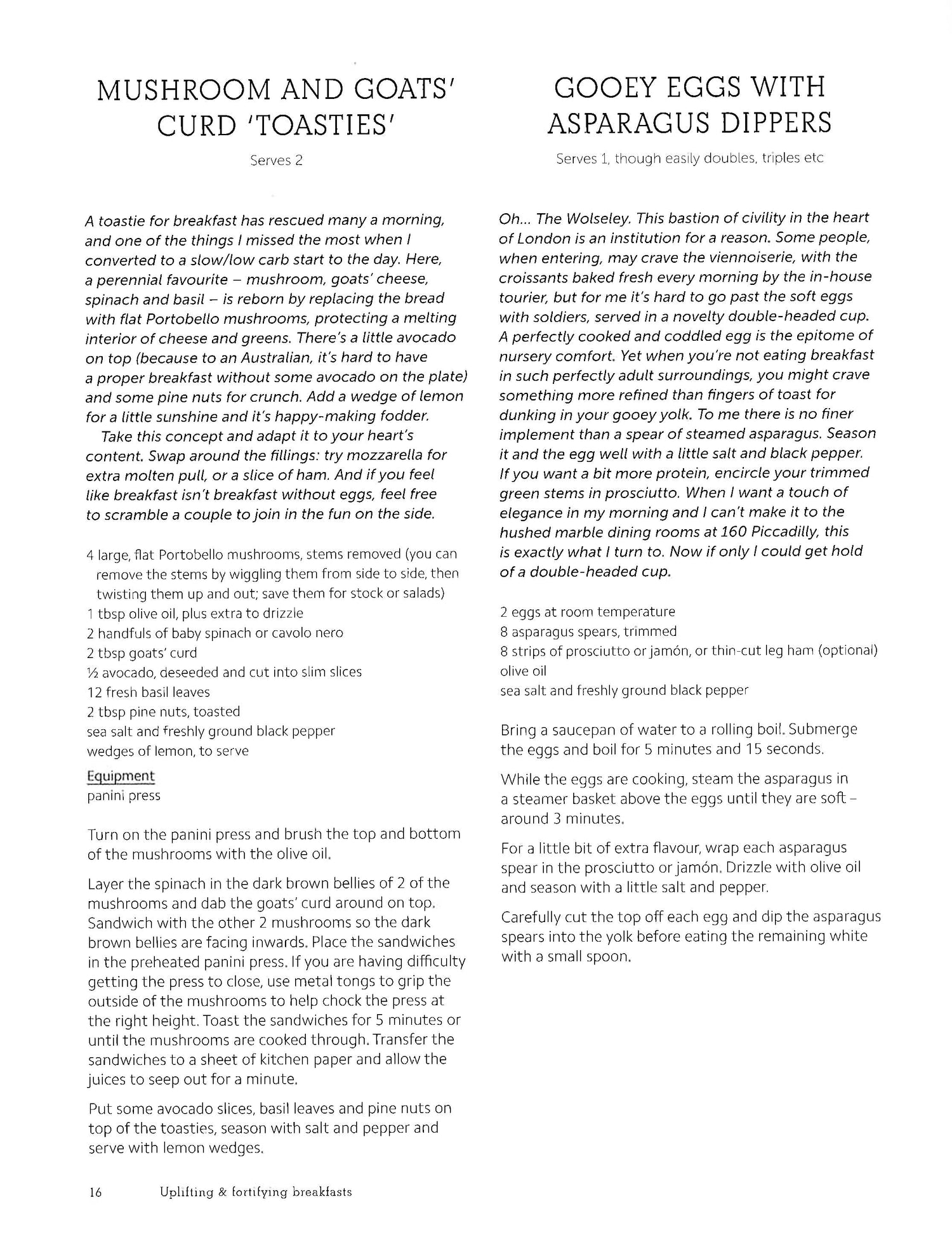 MUSHROOM AND GOATS' CURD 'TOASTIES'

Serves 2

A toastie for breakfast has rescued many a morning, and one of the things I missed the most when I converted to a slow/low carb start to the day. Here, a perennial favourite – mushroom, goats' cheese, spinach and basil – is reborn by replacing the bread with flat Portobello mushrooms, protecting a melting interior of cheese and greens. There's a little avocado on top (because to an Australian, it's hard to have a proper breakfast without some avocado on the plate) and some pine nuts for crunch. Add a wedge of lemon for a little sunshine and it's happy-making fodder.

Take this concept and adapt it to your heart's content. Swap around the fillings: try mozzarella for extra molten pull, or a slice of ham. And if you feel like breakfast isn't breakfast without eggs, feel free to scramble a couple to join in the fun on the side.

4 large, flat Portobello mushrooms, stems removed (you can remove the stems by wiggling them from side to side, then twisting them up and out; save them for stock or salads)
1 tbsp olive oil, plus extra to drizzle
2 handfuls of baby spinach or cavolo nero
2 tbsp goats' curd
½ avocado, deseeded and cut into slim slices
12 fresh basil leaves
2 tbsp pine nuts, toasted
sea salt and freshly ground black pepper
wedges of lemon, to serve

Equipment
panini press

Turn on the panini press and brush the top and bottom of the mushrooms with the olive oil.

Layer the spinach in the dark brown bellies of 2 of the mushrooms and dab the goats' curd around on top. Sandwich with the other 2 mushrooms so the dark brown bellies are facing inwards. Place the sandwiches in the preheated panini press. If you are having difficulty getting the press to close, use metal tongs to grip the outside of the mushrooms to help chock the press at the right height. Toast the sandwiches for 5 minutes or until the mushrooms are cooked through. Transfer the sandwiches to a sheet of kitchen paper and allow the juices to seep out for a minute.

Put some avocado slices, basil leaves and pine nuts on top of the toasties, season with salt and pepper and serve with lemon wedges.

GOOEY EGGS WITH ASPARAGUS DIPPERS

Serves 1, though easily doubles, triples etc

Oh... The Wolseley. This bastion of civility in the heart of London is an institution for a reason. Some people, when entering, may crave the viennoiserie, with the croissants baked fresh every morning by the in-house tourier, but for me it's hard to go past the soft eggs with soldiers, served in a novelty double-headed cup. A perfectly cooked and coddled egg is the epitome of nursery comfort. Yet when you're not eating breakfast in such perfectly adult surroundings, you might crave something more refined than fingers of toast for dunking in your gooey yolk. To me there is no finer implement than a spear of steamed asparagus. Season it and the egg well with a little salt and black pepper. If you want a bit more protein, encircle your trimmed green stems in prosciutto. When I want a touch of elegance in my morning and I can't make it to the hushed marble dining rooms at 160 Piccadilly, this is exactly what I turn to. Now if only I could get hold of a double-headed cup.

2 eggs at room temperature
8 asparagus spears, trimmed
8 strips of prosciutto or jamón, or thin-cut leg ham (optional)
olive oil
sea salt and freshly ground black pepper

Bring a saucepan of water to a rolling boil. Submerge the eggs and boil for 5 minutes and 15 seconds.

While the eggs are cooking, steam the asparagus in a steamer basket above the eggs until they are soft – around 3 minutes.

For a little bit of extra flavour, wrap each asparagus spear in the prosciutto or jamón. Drizzle with olive oil and season with a little salt and pepper.

Carefully cut the top off each egg and dip the asparagus spears into the yolk before eating the remaining white with a small spoon.

16 Uplifting & fortifying breakfasts